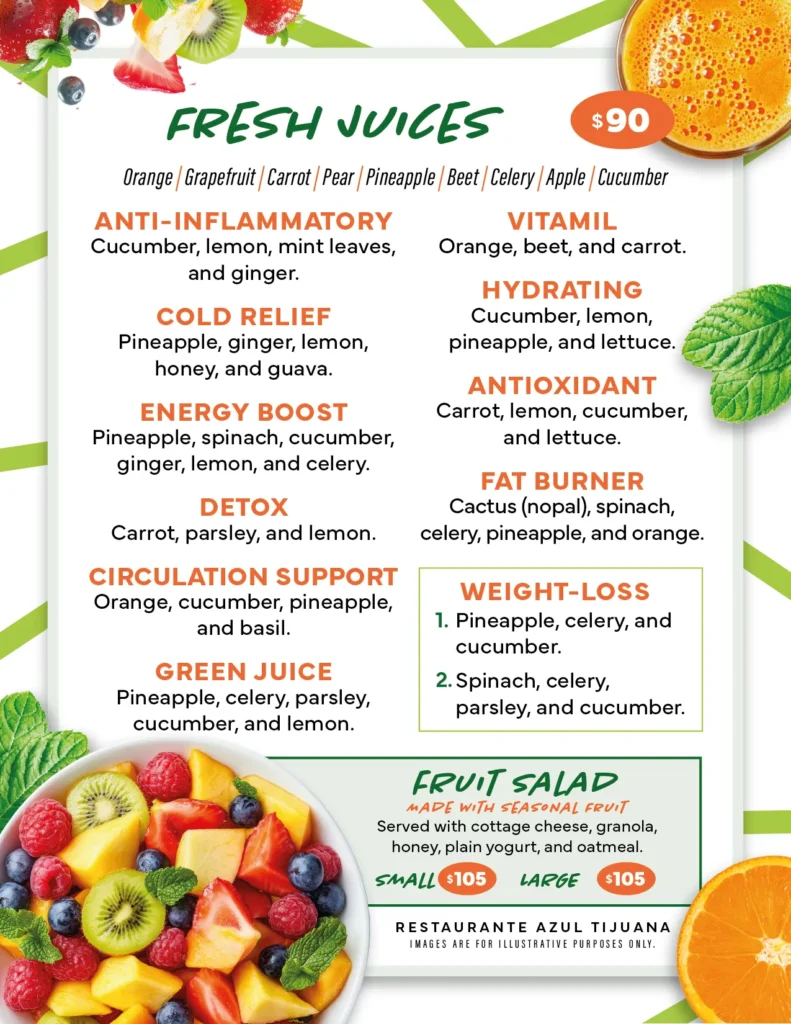 FRESH JUICES

$90

Orange | Grapefruit | Carrot | Pear | Pineapple | Beet | Celery | Apple | Cucumber

ANTI-INFLAMMATORY
Cucumber, lemon, mint leaves, and ginger.

COLD RELIEF
Pineapple, ginger, lemon, honey, and guava.

ENERGY BOOST
Pineapple, spinach, cucumber, ginger, lemon, and celery.

DETOX
Carrot, parsley, and lemon.

CIRCULATION SUPPORT
Orange, cucumber, pineapple, and basil.

GREEN JUICE
Pineapple, celery, parsley, cucumber, and lemon.

VITAMIL
Orange, beet, and carrot.

HYDRATING
Cucumber, lemon, pineapple, and lettuce.

ANTIOXIDANT
Carrot, lemon, cucumber, and lettuce.

FAT BURNER
Cactus (nopal), spinach, celery, pineapple, and orange.

WEIGHT-LOSS
1. Pineapple, celery, and cucumber.
2. Spinach, celery, parsley, and cucumber.

FRUIT SALAD
MADE WITH SEASONAL FRUIT
Served with cottage cheese, granola, honey, plain yogurt, and oatmeal.

SMALL $105 LARGE $105

RESTAURANTE AZUL TIJUANA
IMAGES ARE FOR ILLUSTRATIVE PURPOSES ONLY.